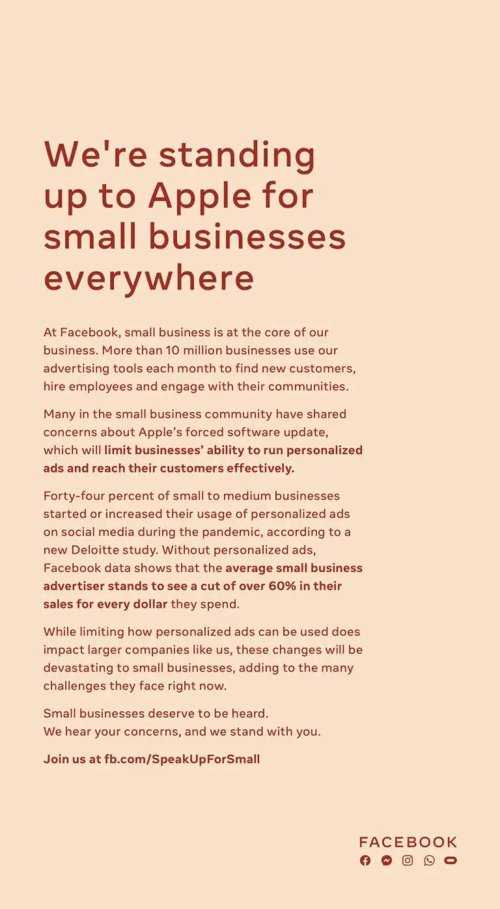 We're standing up to Apple for small businesses everywhere

At Facebook, small business is at the core of our business. More than 10 million businesses use our advertising tools each month to find new customers, hire employees and engage with their communities.

Many in the small business community have shared concerns about Apple's forced software update, which will limit businesses' ability to run personalized ads and reach their customers effectively.

Forty-four percent of small to medium businesses started or increased their usage of personalized ads on social media during the pandemic, according to a new Deloitte study. Without personalized ads, Facebook data shows that the average small business advertiser stands to see a cut of over 60% in their sales for every dollar they spend.

While limiting how personalized ads can be used does impact larger companies like us, these changes will be devastating to small businesses, adding to the many challenges they face right now.

Small businesses deserve to be heard.
We hear your concerns, and we stand with you.

Join us at fb.com/SpeakUpForSmall

FACEBOOK